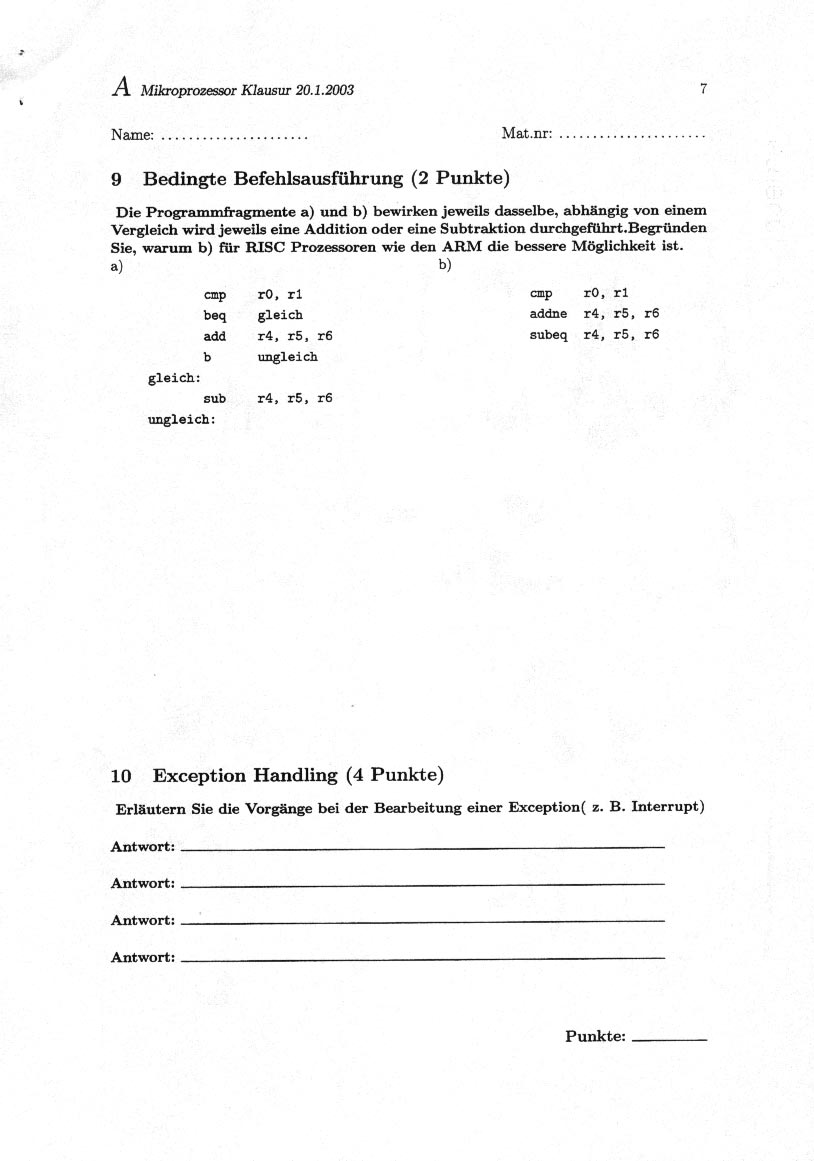 A Mikroprozessor Klausur 20.1.2003 7

Name: ...................... Mat.nr: ......................

9 Bedingte Befehlsausführung (2 Punkte)

Die Programmfragmente a) und b) bewirken jeweils dasselbe, abhängig von einem Vergleich wird jeweils eine Addition oder eine Subtraktion durchgeführt.Begründen Sie, warum b) für RISC Prozessoren wie den ARM die bessere Möglichkeit ist.

a)

cmp r0, r1
beq gleich
add r4, r5, r6
b ungleich
gleich:
sub r4, r5, r6
ungleich:

b)

cmp r0, r1
addne r4, r5, r6
subeq r4, r5, r6

10 Exception Handling (4 Punkte)

Erläutern Sie die Vorgänge bei der Bearbeitung einer Exception( z. B. Interrupt)

Antwort:

Antwort:

Antwort:

Antwort:

Punkte: